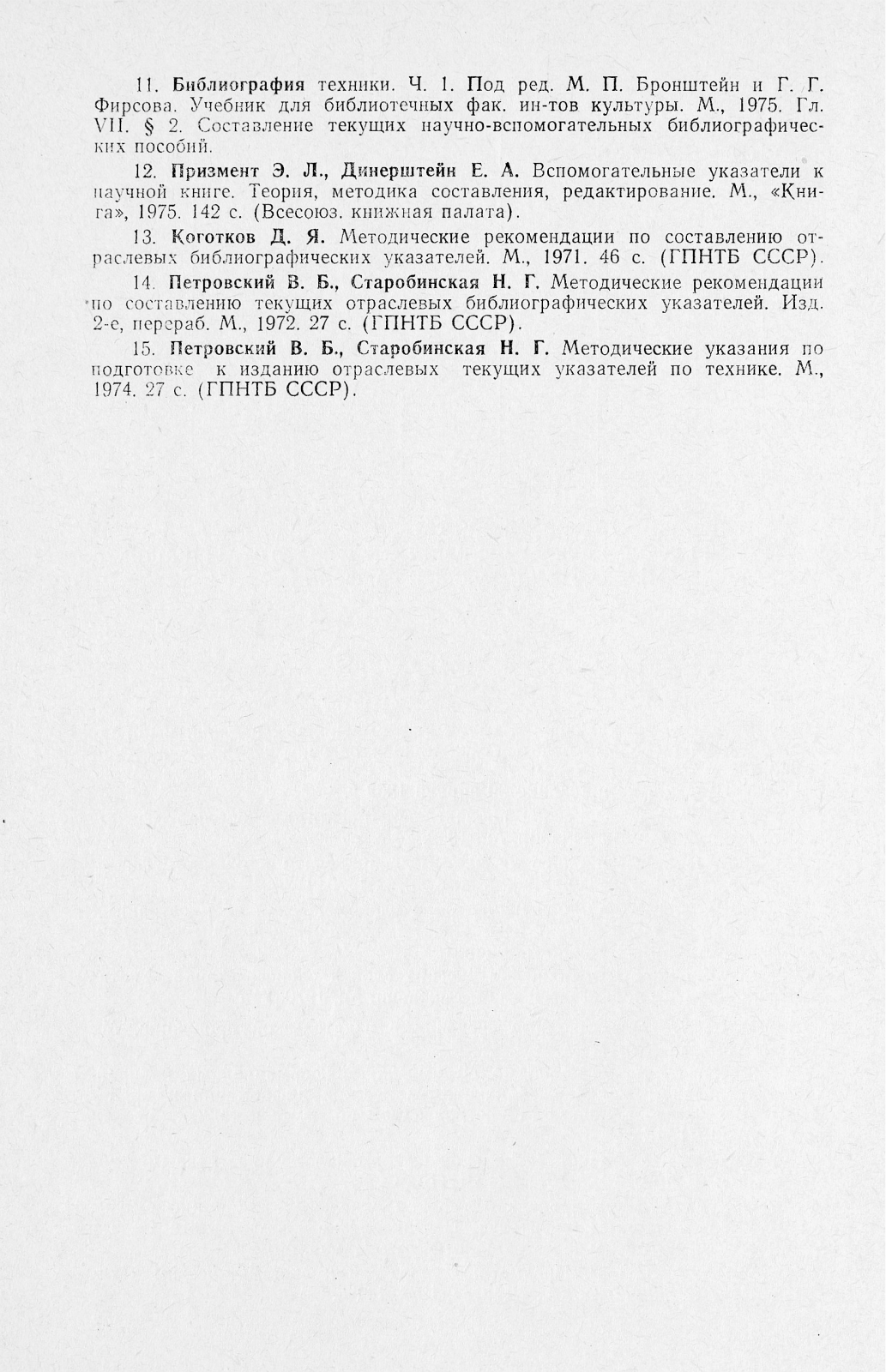 11. Библиография техники. Ч. 1. Под ред. М. П. Бронштейн и Г. Г. Фирсова. Учебник для библиотечных фак. ин-тов культуры. М., 1975. Гл. VII. § 2. Составление текущих научно-вспомогательных библиографических пособий.

12. Призмент Э. Л., Динерштейн Е. А. Вспомогательные указатели к научной книге. Теория, методика составления, редактирование. М., «Книга», 1975. 142 с. (Всесоюз. книжная палата).

13. Коготков Д. Я. Методические рекомендации по составлению отраслевых библиографических указателей. М., 1971. 46 с. (ГПНТБ СССР).

14. Петровский В. Б., Старобинская Н. Г. Методические рекомендации по составлению текущих отраслевых библиографических указателей. Изд. 2-е, перераб. М., 1972. 27 с. (ГПНТБ СССР).

15. Петровский В. Б., Старобинская Н. Г. Методические указания по подготовке к изданию отраслевых текущих указателей по технике. М., 1974. 27 с. (ГПНТБ СССР).